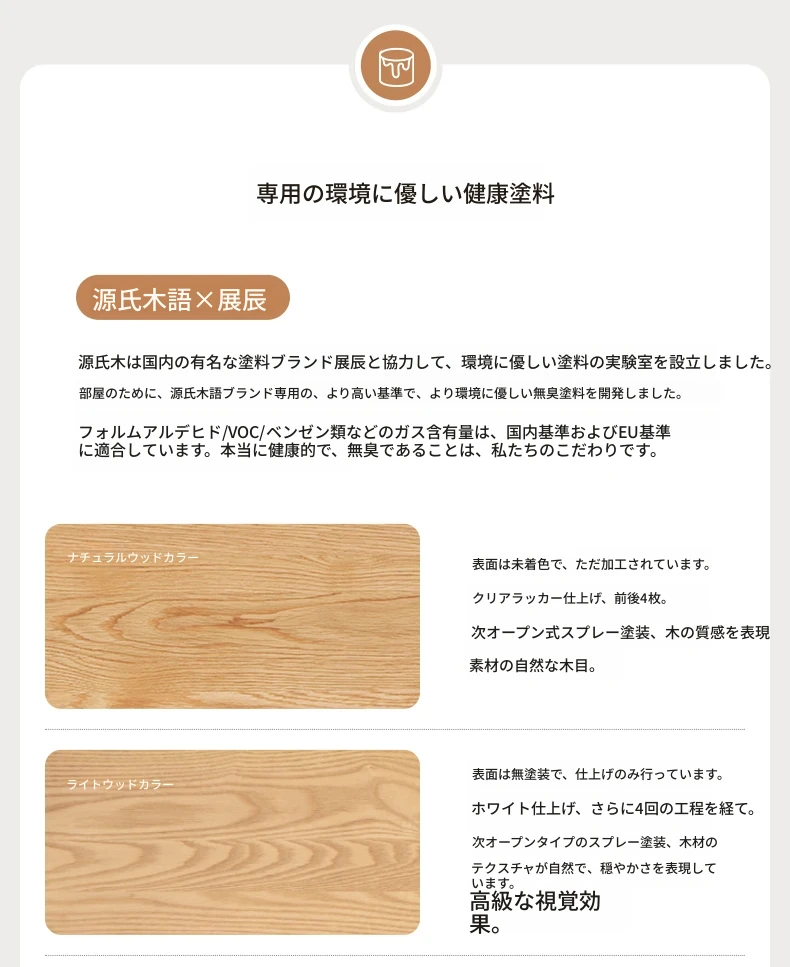 専用の環境に優しい健康塗料

源氏木語×展辰

源氏木は国内の有名な塗料ブランド展辰と協力して、環境に優しい塗料の実験室を設立しました。

部屋のために、源氏木語ブランド専用の、より高い基準で、より環境に優しい無臭塗料を開発しました。

フォルムアルデヒド/VOC/ベンゼン類などのガス含有量は、国内基準およびEU基準に適合しています。本当に健康的で、無臭であることは、私たちのこだわりです。

ナチュラルウッドカラー

表面は未着色で、ただ加工されています。

クリアラッカー仕上げ、前後4枚。

次オープン式スプレー塗装、木の質感を表現

素材の自然な木目。

ライトウッドカラー

表面は無塗装で、仕上げのみ行っています。

ホワイト仕上げ、さらに4回の工程を経て。

次オープンタイプのスプレー塗装、木材の

テクスチャが自然で、穏やかさを表現しています。

高級な視覚効果。